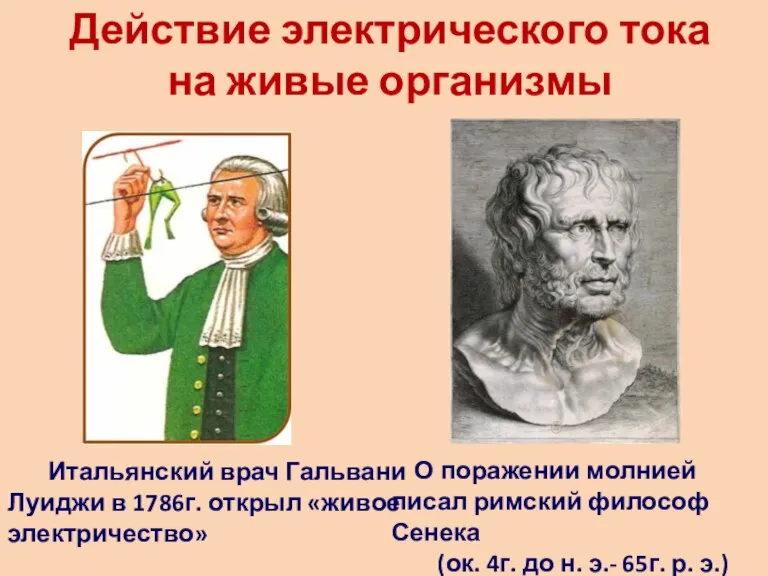 Действие электрического тока на живые организмы

Итальянский врач Гальвани Луиджи в 1786г. открыл «живое электричество»

О поражении молнией писал римский философ Сенека (ок. 4г. до н. э.- 65г. р. э.)